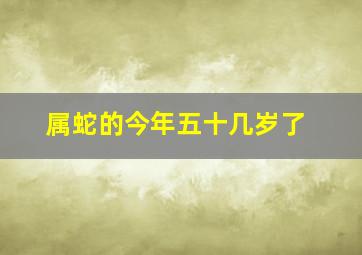 属蛇的今年五十几岁了